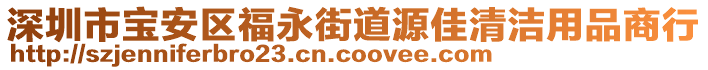 深圳市宝安区福永街道源佳清洁用品商行
http://szjenniferbro23.cn.coovee.com